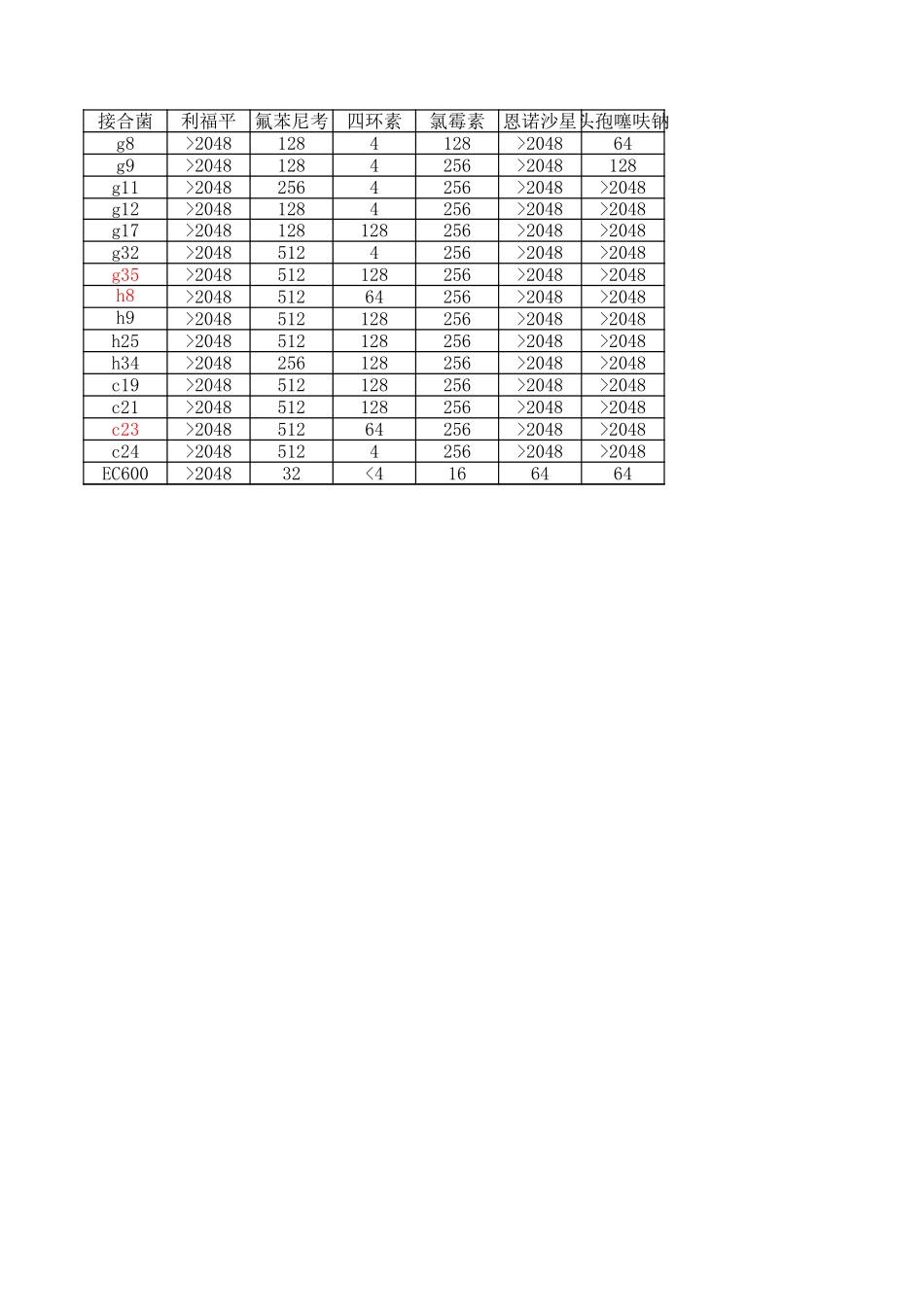 | 接合菌 | 利福平 | 氟苯尼考 | 四环素 | 氯霉素 | 恩诺沙星 | 头孢噻呋钠 |
|---|---|---|---|---|---|---|
| g8 | >2048 | 128 | 4 | 128 | >2048 | 64 |
| g9 | >2048 | 128 | 4 | 256 | >2048 | 128 |
| g11 | >2048 | 256 | 4 | 256 | >2048 | >2048 |
| g12 | >2048 | 128 | 4 | 256 | >2048 | >2048 |
| g17 | >2048 | 128 | 128 | 256 | >2048 | >2048 |
| g32 | >2048 | 512 | 4 | 256 | >2048 | >2048 |
| g35 | >2048 | 512 | 128 | 256 | >2048 | >2048 |
| h8 | >2048 | 512 | 64 | 256 | >2048 | >2048 |
| h9 | >2048 | 512 | 128 | 256 | >2048 | >2048 |
| h25 | >2048 | 512 | 128 | 256 | >2048 | >2048 |
| h34 | >2048 | 256 | 128 | 256 | >2048 | >2048 |
| c19 | >2048 | 512 | 128 | 256 | >2048 | >2048 |
| c21 | >2048 | 512 | 128 | 256 | >2048 | >2048 |
| c23 | >2048 | 512 | 64 | 256 | >2048 | >2048 |
| c24 | >2048 | 512 | 4 | 256 | >2048 | >2048 |
| EC600 | >2048 | 32 | <4 | 16 | 64 | 64 |